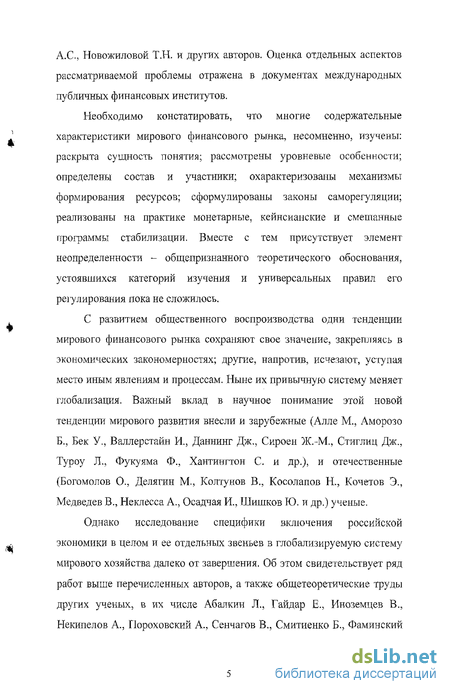 А.С., Новожиловой Т.Н. и других авторов. Оценка отдельных аспектов рассматриваемой проблемы отражена в документах международных публичных финансовых институтов.

Необходимо констатировать, что многие содержательные характеристики мирового финансового рынка, несомненно, изучены: раскрыта сущность понятия; рассмотрены уровневые особенности; определены состав и участники; охарактеризованы механизмы формирования ресурсов; сформулированы законы саморегуляции; реализованы на практике монетарные, кейнсианские и смешанные программы стабилизации. Вместе с тем присутствует элемент неопределенности – общепризнанного теоретического обоснования, устоявшихся категорий изучения и универсальных правил его регулирования пока не сложилось.

С развитием общественного воспроизводства одни тенденции мирового финансового рынка сохраняют свое значение, закрепляясь в экономических закономерностях; другие, напротив, исчезают, уступая место иным явлениям и процессам. Ныне их привычную систему меняет глобализация. Важный вклад в научное понимание этой новой тенденции мирового развития внесли и зарубежные (Алле М., Аморозо Б., Бек У., Валлерстайн И., Даннинг Дж., Сироен Ж.-М., Стиглиц Дж., Туроу Л., Фукуяма Ф., Хантингтон С. и др.), и отечественные (Богомолов О., Делягин М., Колтунов В., Косолапов Н., Кочетов Э., Медведев В., Неклесса А., Осадчая И., Шишков Ю. и др.) ученые.

Однако исследование специфики включения российской экономики в целом и ее отдельных звеньев в глобализируемую систему мирового хозяйства далеко от завершения. Об этом свидетельствует ряд работ выше перечисленных авторов, а также общетеоретические труды других ученых, в их числе Абалкин Л., Гайдар Е., Иноземцев В., Некипелов А., Пороховский А., Сенчагов В., Смитиенко Б., Фаминский

5

dsLib.net
библиотека диссертаций